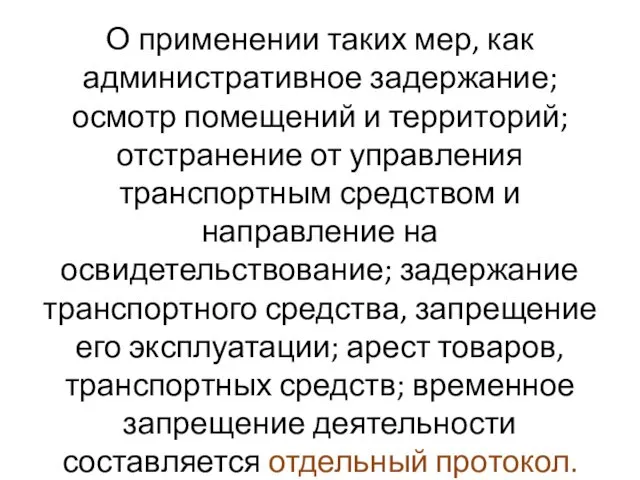 О применении таких мер, как административное задержание; осмотр помещений и территорий; отстранение от управления транспортным средством и направление на освидетельствование; задержание транспортного средства, запрещение его эксплуатации; арест товаров, транспортных средств; временное запрещение деятельности составляется отдельный протокол.